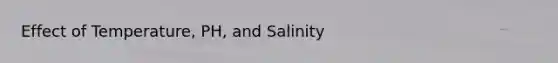 Effect of Temperature, PH, and Salinity